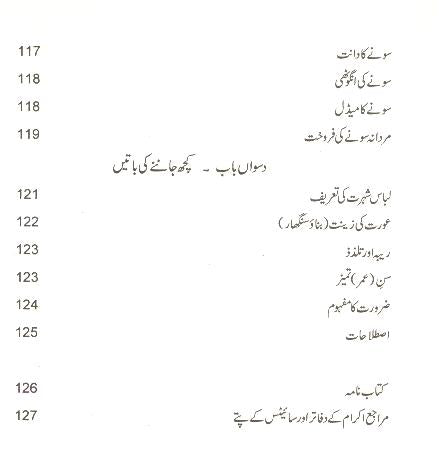 سونے کا دانت 117
سونے کی انگوٹھی 118
سونے کا میڈل 118
مردانہ سونے کی فروخت 119

دسواں باب ۔ کچھ جاننے کی باتیں

لباس شہرت کی تعریف 121
عورت کی زینت (بناؤ سنگھار) 122
ریبہ اور تلذذ 123
سن (عمر) تمیز 123
ضرورت کا مفہوم 124
اصطلاحات 125

کتاب نامہ 126
مراجع اکرام کے دفاتر اور سائیٹس کے پتے 127